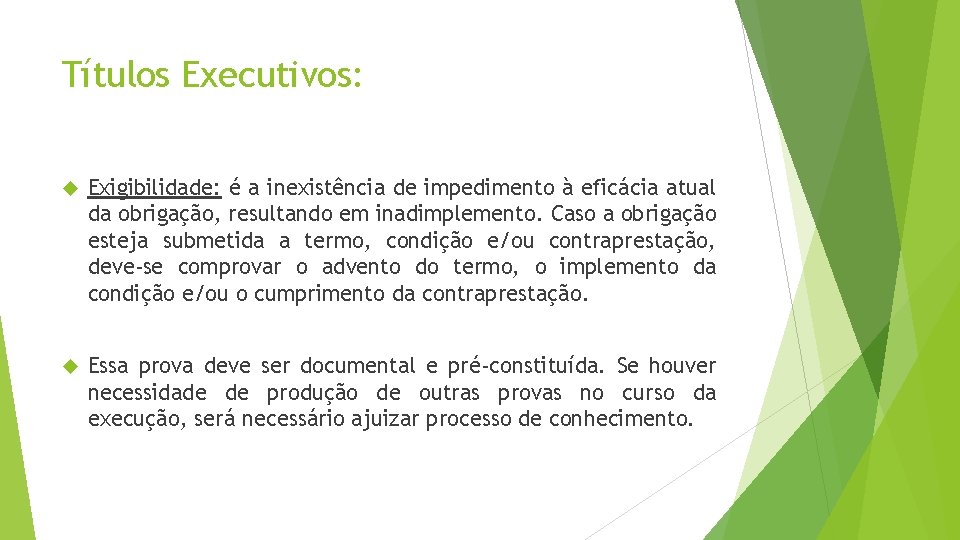 Títulos Executivos:

Exigibilidade: é a inexistência de impedimento à eficácia atual da obrigação, resultando em inadimplemento. Caso a obrigação esteja submetida a termo, condição e/ou contraprestação, deve-se comprovar o advento do termo, o implemento da condição e/ou o cumprimento da contraprestação.

Essa prova deve ser documental e pré-constituída. Se houver necessidade de produção de outras provas no curso da execução, será necessário ajuizar processo de conhecimento.